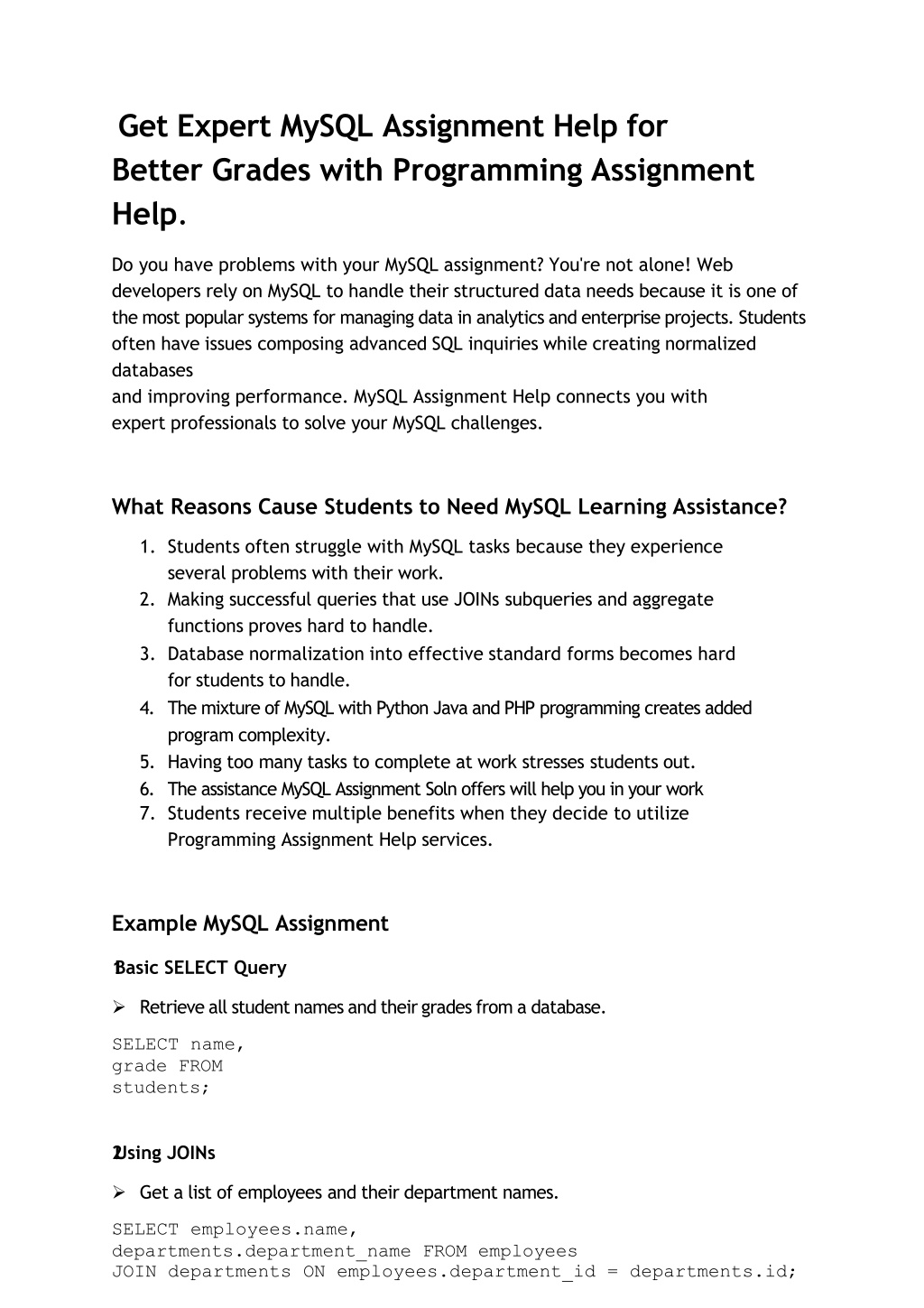 Get Expert MySQL Assignment Help for Better Grades with Programming Assignment Help.

Do you have problems with your MySQL assignment? You're not alone! Web developers rely on MySQL to handle their structured data needs because it is one of the most popular systems for managing data in analytics and enterprise projects. Students often have issues composing advanced SQL inquiries while creating normalized databases
and improving performance. MySQL Assignment Help connects you with expert professionals to solve your MySQL challenges.

What Reasons Cause Students to Need MySQL Learning Assistance?

1. Students often struggle with MySQL tasks because they experience several problems with their work.
2. Making successful queries that use JOINs subqueries and aggregate functions proves hard to handle.
3. Database normalization into effective standard forms becomes hard for students to handle.
4. The mixture of MySQL with Python Java and PHP programming creates added program complexity.
5. Having too many tasks to complete at work stresses students out.
6. The assistance MySQL Assignment Soln offers will help you in your work
7. Students receive multiple benefits when they decide to utilize Programming Assignment Help services.

Example MySQL Assignment

1. Basic SELECT Query

➢ Retrieve all student names and their grades from a database.

SELECT name,
grade FROM
students;

2. Using JOINs

➢ Get a list of employees and their department names.

SELECT employees.name,
departments.department_name FROM employees
JOIN departments ON employees.department_id = departments.id;